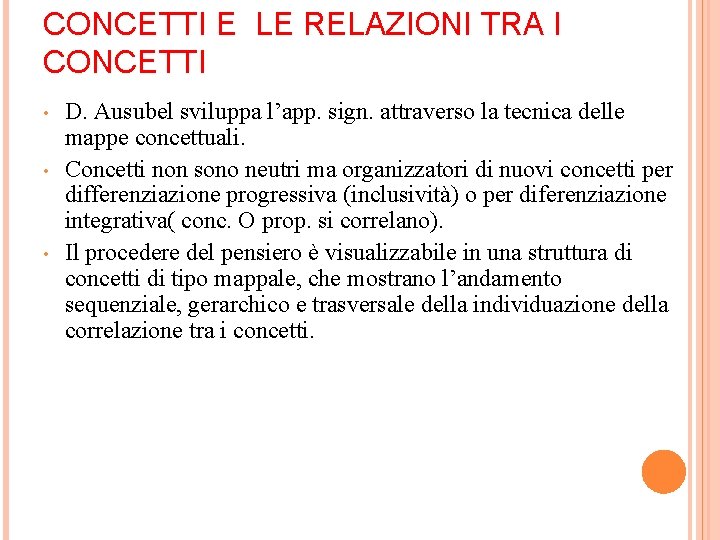 CONCETTI E  LE RELAZIONI TRA I CONCETTI

• D. Ausubel sviluppa l'app. sign. attraverso la tecnica delle mappe concettuali.

• Concetti non sono neutri ma organizzatori di nuovi concetti per differenziazione progressiva (inclusività) o per diferenziazione integrativa( conc. O prop. si correlano).

• Il procedere del pensiero è visualizzabile in una struttura di concetti di tipo mappale, che mostrano l'andamento sequenziale, gerarchico e trasversale della individuazione della correlazione tra i concetti.